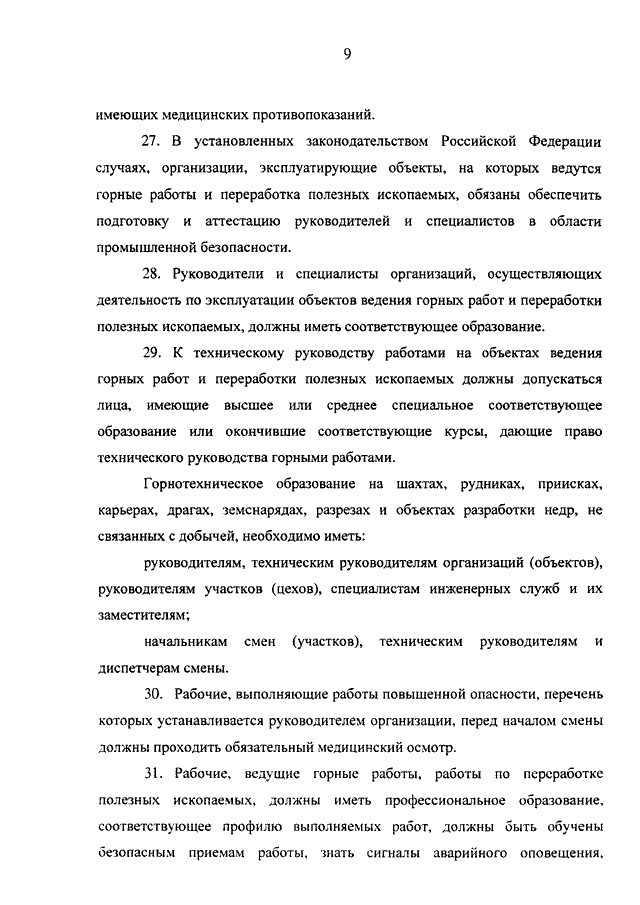 9

имеющих медицинских противопоказаний.

27. В установленных законодательством Российской Федерации случаях, организации, эксплуатирующие объекты, на которых ведутся горные работы и переработка полезных ископаемых, обязаны обеспечить подготовку и аттестацию руководителей и специалистов в области промышленной безопасности.

28. Руководители и специалисты организаций, осуществляющих деятельность по эксплуатации объектов ведения горных работ и переработки полезных ископаемых, должны иметь соответствующее образование.

29. К техническому руководству работами на объектах ведения горных работ и переработки полезных ископаемых должны допускаться лица, имеющие высшее или среднее специальное соответствующее образование или окончившие соответствующие курсы, дающие право технического руководства горными работами.

Горнотехническое образование на шахтах, рудниках, приисках, карьерах, драгах, земснарядах, разрезах и объектах разработки недр, не связанных с добычей, необходимо иметь:

руководителям, техническим руководителям организаций (объектов), руководителям участков (цехов), специалистам инженерных служб и их заместителям;

начальникам смен (участков), техническим руководителям и диспетчерам смены.

30. Рабочие, выполняющие работы повышенной опасности, перечень которых устанавливается руководителем организации, перед началом смены должны проходить обязательный медицинский осмотр.

31. Рабочие, ведущие горные работы, работы по переработке полезных ископаемых, должны иметь профессиональное образование, соответствующее профилю выполняемых работ, должны быть обучены безопасным приемам работы, знать сигналы аварийного оповещения,